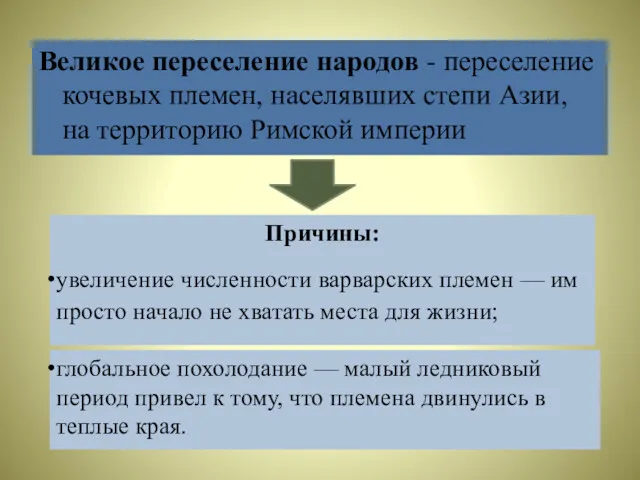 Великое переселение народов - переселение кочевых племен, населявших степи Азии, на территорию Римской империи

Причины:

•увеличение численности варварских племен — им просто начало не хватать места для жизни;

•глобальное похолодание — малый ледниковый период привел к тому, что племена двинулись в теплые края.